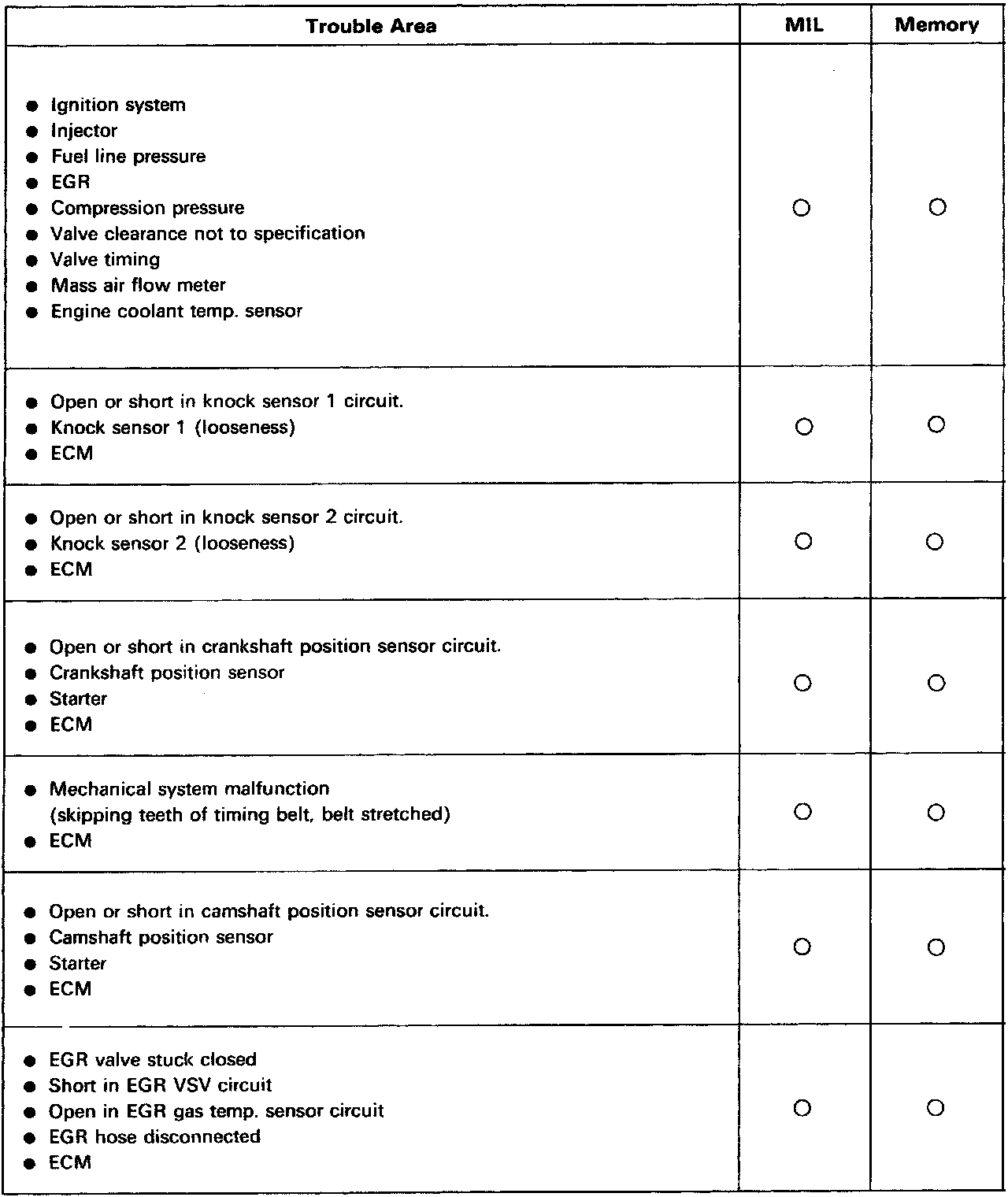 | Trouble Area | MIL | Memory |
|---|---|---|
| ● Ignition system<br>● Injector<br>● Fuel line pressure<br>● EGR<br>● Compression pressure<br>● Valve clearance not to specification<br>● Valve timing<br>● Mass air flow meter<br>● Engine coolant temp. sensor | ○ | ○ |
| ● Open or short in knock sensor 1 circuit.<br>● Knock sensor 1 (looseness)<br>● ECM | ○ | ○ |
| ● Open or short in knock sensor 2 circuit.<br>● Knock sensor 2 (looseness)<br>● ECM | ○ | ○ |
| ● Open or short in crankshaft position sensor circuit.<br>● Crankshaft position sensor<br>● Starter<br>● ECM | ○ | ○ |
| ● Mechanical system malfunction (skipping teeth of timing belt, belt stretched)<br>● ECM | ○ | ○ |
| ● Open or short in camshaft position sensor circuit.<br>● Camshaft position sensor<br>● Starter<br>● ECM | ○ | ○ |
| ● EGR valve stuck closed<br>● Short in EGR VSV circuit<br>● Open in EGR gas temp. sensor circuit<br>● EGR hose disconnected<br>● ECM | ○ | ○ |